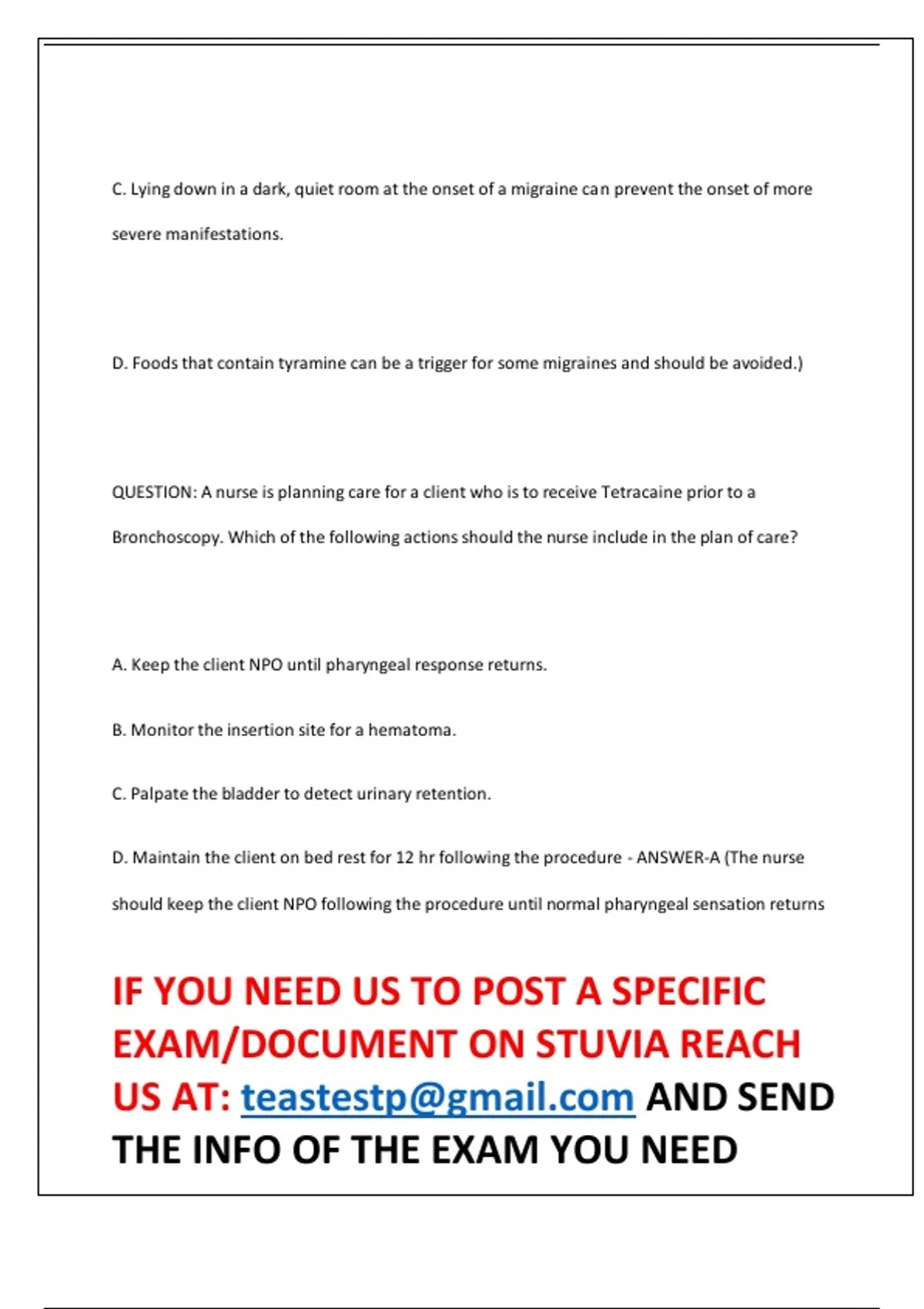 C. Lying down in a dark, quiet room at the onset of a migraine can prevent the onset of more severe manifestations.

D. Foods that contain tyramine can be a trigger for some migraines and should be avoided.)

QUESTION: A nurse is planning care for a client who is to receive Tetracaine prior to a Bronchoscopy. Which of the following actions should the nurse include in the plan of care?

A. Keep the client NPO until pharyngeal response returns.

B. Monitor the insertion site for a hematoma.

C. Palpate the bladder to detect urinary retention.

D. Maintain the client on bed rest for 12 hr following the procedure - ANSWER-A (The nurse should keep the client NPO following the procedure until normal pharyngeal sensation returns

IF YOU NEED US TO POST A SPECIFIC EXAM/DOCUMENT ON STUVIA REACH US AT: teastestp@gmail.com AND SEND THE INFO OF THE EXAM YOU NEED